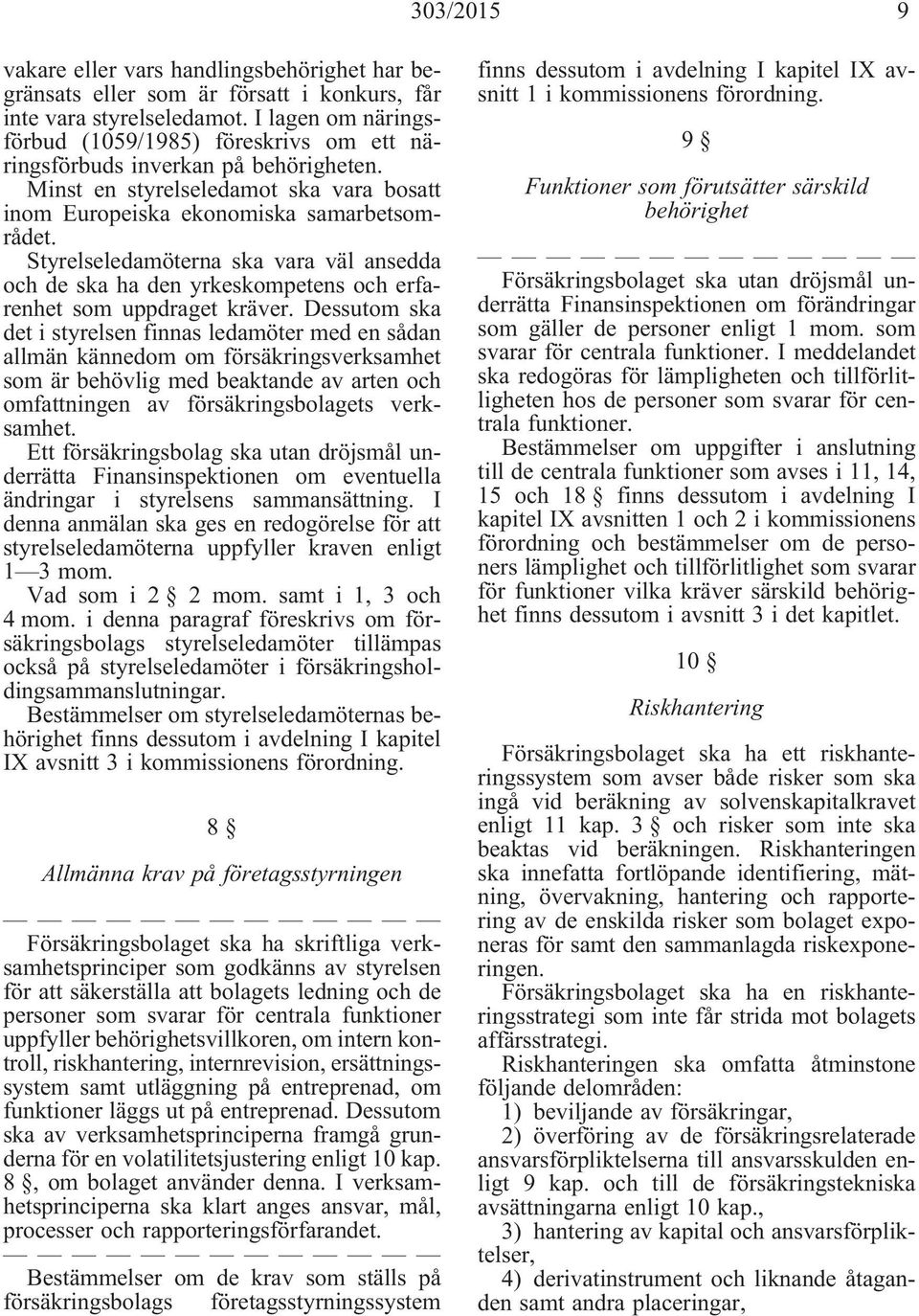 303/2015 9

vakare eller vars handlingsbehörighet har begränsats eller som är försatt i konkurs, får inte vara styrelseledamot. I lagen om näringsförbud (1059/1985) föreskrivs om ett näringsförbuds inverkan på behörigheten.

Minst en styrelseledamot ska vara bosatt inom Europeiska ekonomiska samarbetsområdet.

Styrelseledamöterna ska vara väl ansedda och de ska ha den yrkeskompetens och erfarenhet som uppdraget kräver. Dessutom ska det i styrelsen finnas ledamöter med en sådan allmän kännedom om försäkringsverksamhet som är behövlig med beaktande av arten och omfattningen av försäkringsbolagets verksamhet.

Ett försäkringsbolag ska utan dröjsmål underrätta Finansinspektionen om eventuella ändringar i styrelsens sammansättning. I denna anmälan ska ges en redogörelse för att styrelseledamöterna uppfyller kraven enligt 1—3 mom.

Vad som i 2 § 2 mom. samt i 1, 3 och 4 mom. i denna paragraf föreskrivs om försäkringsbolags styrelseledamöter tillämpas också på styrelseledamöter i försäkringsholdingsammanslutningar.

Bestämmelser om styrelseledamöternas behörighet finns dessutom i avdelning I kapitel IX avsnitt 3 i kommissionens förordning.

8 §

Allmänna krav på företagsstyrningen

— — — — — — — — — — — — —

Försäkringsbolaget ska ha skriftliga verksamhetsprinciper som godkänns av styrelsen för att säkerställa att bolagets ledning och de personer som svarar för centrala funktioner uppfyller behörighetsvillkoren, om intern kontroll, riskhantering, internrevision, ersättningssystem samt utläggning på entreprenad, om funktioner läggs ut på entreprenad. Dessutom ska av verksamhetsprinciperna framgå grunderna för en volatilitetsjustering enligt 10 kap. 8 §, om bolaget använder denna. I verksamhetsprinciperna ska klart anges ansvar, mål, processer och rapporteringsförfarandet.

— — — — — — — — — — — — —

Bestämmelser om de krav som ställs på försäkringsbolags företagsstyrningssystem finns dessutom i avdelning I kapitel IX avsnitt 1 i kommissionens förordning.

9 §

Funktioner som förutsätter särskild behörighet

— — — — — — — — — — — — —

Försäkringsbolaget ska utan dröjsmål underrätta Finansinspektionen om förändringar som gäller de personer enligt 1 mom. som svarar för centrala funktioner. I meddelandet ska redogöras för lämpligheten och tillförlitligheten hos de personer som svarar för centrala funktioner.

Bestämmelser om uppgifter i anslutning till de centrala funktioner som avses i 11, 14, 15 och 18 § finns dessutom i avdelning I kapitel IX avsnitten 1 och 2 i kommissionens förordning och bestämmelser om de personers lämplighet och tillförlitlighet som svarar för funktioner vilka kräver särskild behörighet finns dessutom i avsnitt 3 i det kapitlet.

10 §

Riskhantering

Försäkringsbolaget ska ha ett riskhanteringssystem som avser både risker som ska ingå vid beräkning av solvenskapitalkravet enligt 11 kap. 3 § och risker som inte ska beaktas vid beräkningen. Riskhanteringen ska innefatta fortlöpande identifiering, mätning, övervakning, hantering och rapportering av de enskilda risker som bolaget exponeras för samt den sammanlagda riskexponeringen.

Försäkringsbolaget ska ha en riskhanteringsstrategi som inte får strida mot bolagets affärsstrategi.

Riskhanteringen ska omfatta åtminstone följande delområden:

1) beviljande av försäkringar,

2) överföring av de försäkringsrelaterade ansvarsförpliktelserna till ansvarsskulden enligt 9 kap. och till de försäkringstekniska avsättningarna enligt 10 kap.,

3) hantering av kapital och ansvarsförpliktelser,

4) derivatinstrument och liknande åtaganden samt andra placeringar,